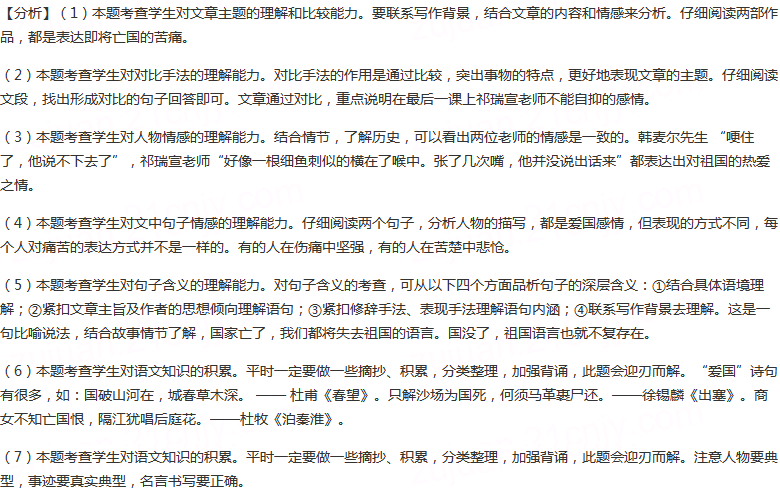 【分析】(1)本题考查学生对文章主题的理解和比较能力。要联系写作背景，结合文章的内容和情感来分析。仔细阅读两部作品，都是表达即将亡国的苦痛。

(2)本题考查学生对对比手法的理解能力。对比手法的作用是通过比较，突出事物的特点，更好地表现文章的主题。仔细阅读文段，找出形成对比的句子回答即可。文章通过对比，重点说明在最后一课上祁瑞宣老师不能自抑的感情。

(3)本题考查学生对人物情感的理解能力。结合情节，了解历史，可以看出两位老师的情感是一致的。韩麦尔先生“哽住了，他说不下去了”，祁瑞宣老师“好像一根细鱼刺似的横在了喉中。张了几次嘴，他并没说出话来”都表达出对祖国的热爱之情。

(4)本题考查学生对文中句子情感的理解能力。仔细阅读两个句子，分析人物的描写，都是爱国感情，但表现的方式不同，每个人对痛苦的表达方式并不是一样的。有的人在伤痛中坚强，有的人在苦楚中悲怆。

(5)本题考查学生对句子含义的理解能力。对句子含义的考查，可从以下四个方面品析句子的深层含义：①结合具体语境理解；②紧扣文章主旨及作者的思想倾向理解语句；③紧扣修辞手法、表现手法理解语句内涵；④联系写作背景去理解。这是一句比喻说法，结合故事情节了解，国家亡了，我们都将失去祖国的语言。国没了，祖国语言也就不复存在。

(6)本题考查学生对语文知识的积累。平时一定要做一些摘抄、积累，分类整理，加强背诵，此题会迎刃而解。“爱国”诗句有很多，如：国破山河在，城春草木深。——杜甫《春望》。只解沙场为国死，何须马革裹尸还。——徐锡麟《出塞》。商女不知亡国恨，隔江犹唱后庭花。——杜牧《泊秦淮》。

(7)本题考查学生对语文知识的积累。平时一定要做一些摘抄、积累，分类整理，加强背诵，此题会迎刃而解。注意人物要典型，事迹要真实典型，名言书写要正确。

21cnjy.com